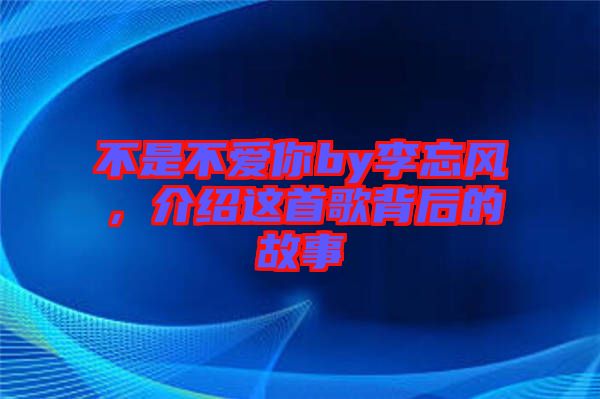 不是不爱你by李忘风，介绍这首歌背后的故事